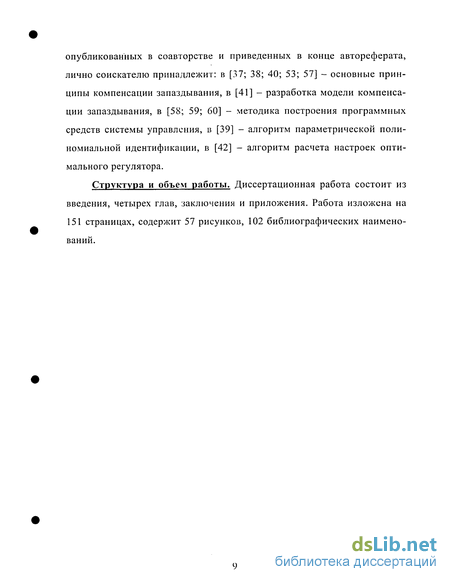 опубликованных в соавторстве и приведенных в конце автореферата, лично соискателю принадлежит: в [37; 38; 40; 53; 57] – основные принципы компенсации запаздывания, в [41] – разработка модели компенсации запаздывания, в [58; 59; 60] – методика построения программных средств системы управления, в [39] – алгоритм параметрической полиномиальной идентификации, в [42] – алгоритм расчета настроек оптимального регулятора.

Структура и объем работы. Диссертационная работа состоит из введения, четырех глав, заключения и приложения. Работа изложена на 151 страницах, содержит 57 рисунков, 102 библиографических наименований.

9

dsLib.net
библиотека диссертаций